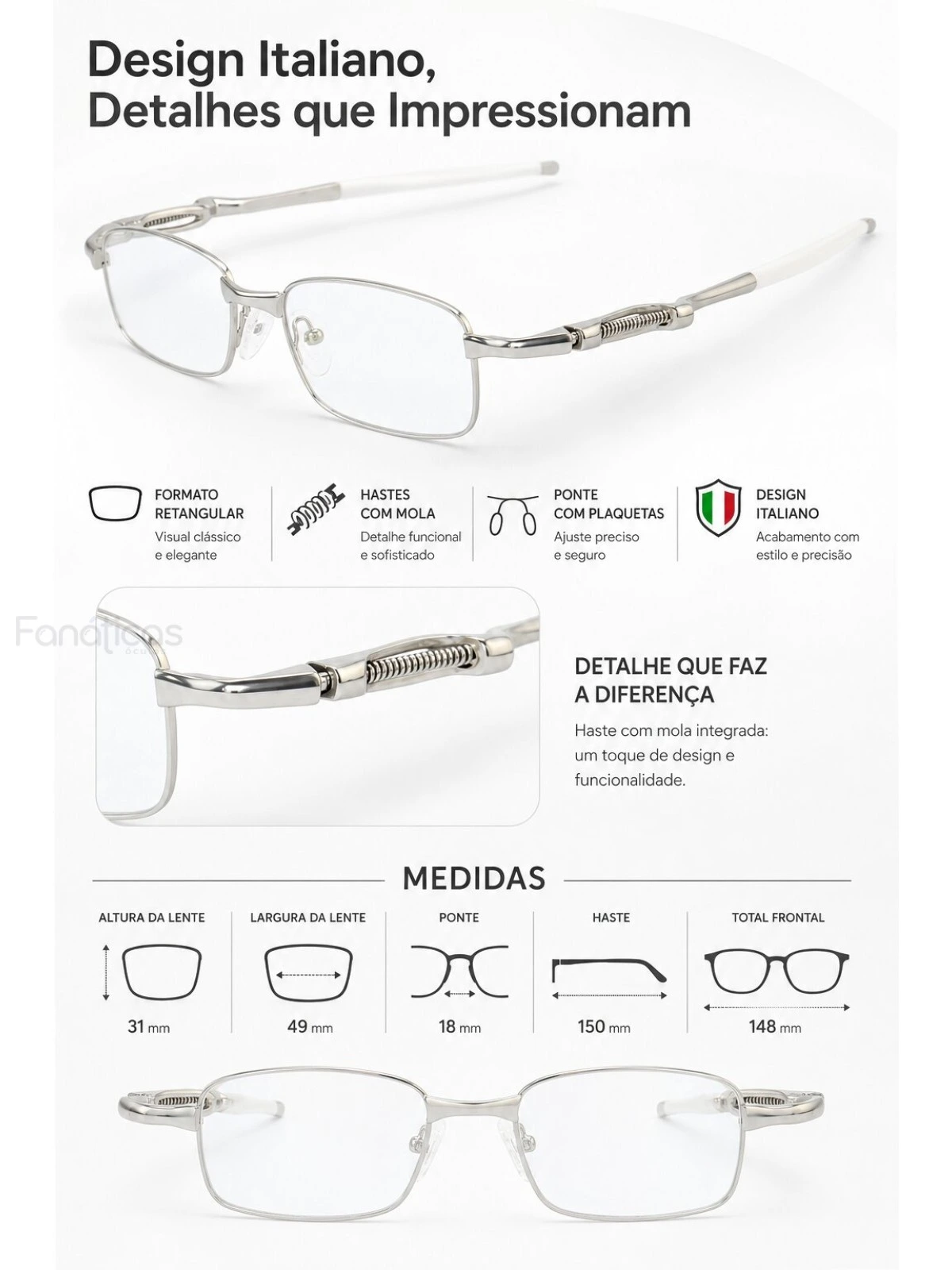 Design Italiano,
Detalhes que Impressionam

FORMATO
RETANGULAR
Visual clássico e elegante

HASTES
COM MOLA
Detalhe funcional e sofisticado

PONTE
COM PLAQUETAS
Ajuste preciso e seguro

DESIGN
ITALIANO
Acabamento com estilo e precisão

DETALHE QUE FAZ
A DIFERENÇA

Haste com mola integrada: um toque de design e funcionalidade.

MEDIDAS

ALTURA DA LENTE
31 mm

LARGURA DA LENTE
49 mm

PONTE
18 mm

HASTE
150 mm

TOTAL FRONTAL
148 mm

Fanáticos